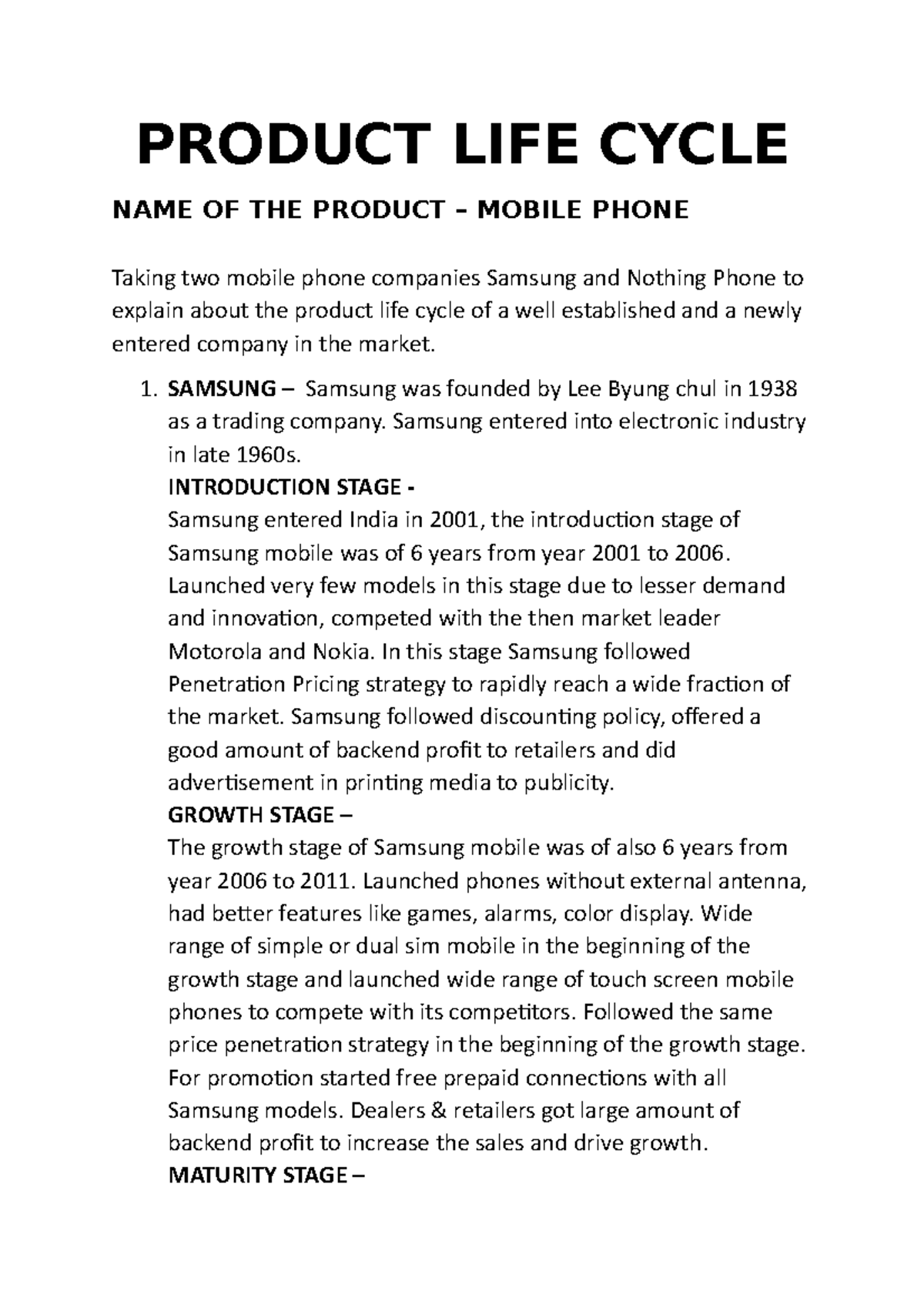 PRODUCT LIFE CYCLE

NAME OF THE PRODUCT – MOBILE PHONE

Taking two mobile phone companies Samsung and Nothing Phone to explain about the product life cycle of a well established and a newly entered company in the market.

1. SAMSUNG – Samsung was founded by Lee Byung chul in 1938 as a trading company. Samsung entered into electronic industry in late 1960s.
INTRODUCTION STAGE -
Samsung entered India in 2001, the introduction stage of Samsung mobile was of 6 years from year 2001 to 2006. Launched very few models in this stage due to lesser demand and innovation, competed with the then market leader Motorola and Nokia. In this stage Samsung followed Penetration Pricing strategy to rapidly reach a wide fraction of the market. Samsung followed discounting policy, offered a good amount of backend profit to retailers and did advertisement in printing media to publicity.
GROWTH STAGE –
The growth stage of Samsung mobile was of also 6 years from year 2006 to 2011. Launched phones without external antenna, had better features like games, alarms, color display. Wide range of simple or dual sim mobile in the beginning of the growth stage and launched wide range of touch screen mobile phones to compete with its competitors. Followed the same price penetration strategy in the beginning of the growth stage. For promotion started free prepaid connections with all Samsung models. Dealers & retailers got large amount of backend profit to increase the sales and drive growth.
MATURITY STAGE –